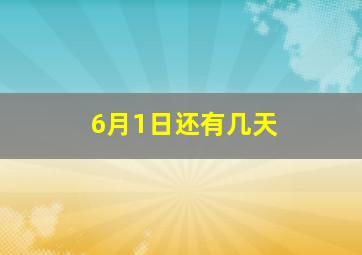 6月1日还有几天